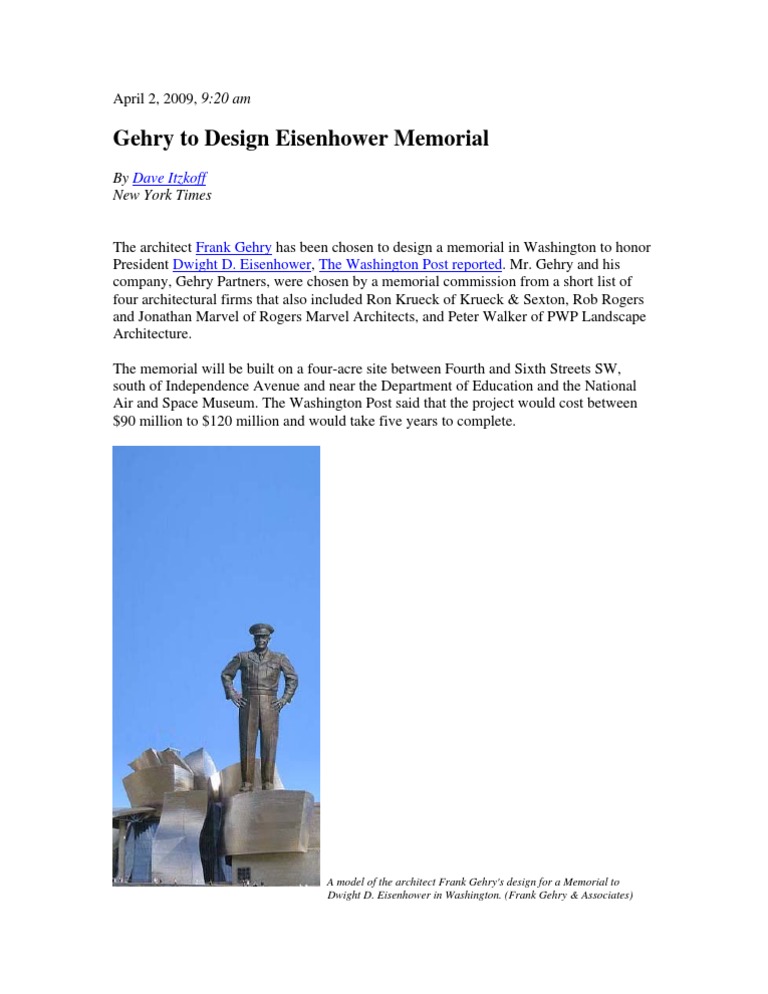 April 2, 2009, 9:20 am

Gehry to Design Eisenhower Memorial

By Dave Itzkoff
New York Times

The architect Frank Gehry has been chosen to design a memorial in Washington to honor President Dwight D. Eisenhower, The Washington Post reported. Mr. Gehry and his company, Gehry Partners, were chosen by a memorial commission from a short list of four architectural firms that also included Ron Krueck of Krueck & Sexton, Rob Rogers and Jonathan Marvel of Rogers Marvel Architects, and Peter Walker of PWP Landscape Architecture.

The memorial will be built on a four-acre site between Fourth and Sixth Streets SW, south of Independence Avenue and near the Department of Education and the National Air and Space Museum. The Washington Post said that the project would cost between $90 million to $120 million and would take five years to complete.

A model of the architect Frank Gehry's design for a Memorial to Dwight D. Eisenhower in Washington. (Frank Gehry & Associates)